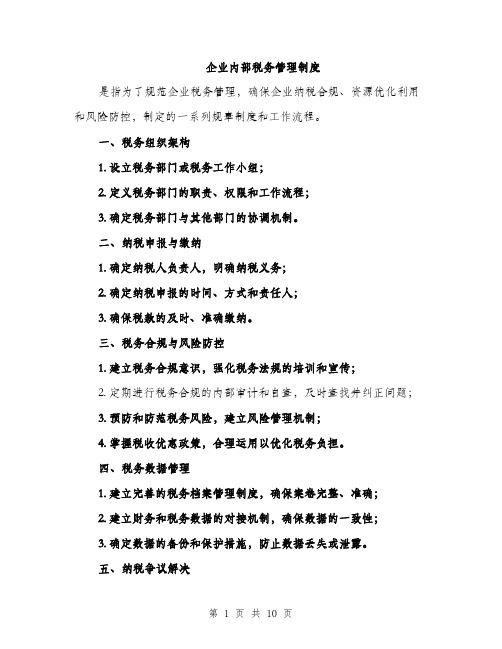 企业内部税务管理制度

是指为了规范企业税务管理，确保企业纳税合规、资源优化利用和风险防控，制定的一系列规章制度和工作流程。

一、税务组织架构

1. 设立税务部门或税务工作小组；

2. 定义税务部门的职责、权限和工作流程；

3. 确定税务部门与其他部门的协调机制。

二、纳税申报与缴纳

1. 确定纳税人负责人，明确纳税义务；

2. 确定纳税申报的时间、方式和责任人；

3. 确保税款的及时、准确缴纳。

三、税务合规与风险防控

1. 建立税务合规意识，强化税务法规的培训和宣传；

2. 定期进行税务合规的内部审计和自查，及时查找并纠正问题；

3. 预防和防范税务风险，建立风险管理机制；

4. 掌握税收优惠政策，合理运用以优化税务负担。

四、税务数据管理

1. 建立完善的税务档案管理制度，确保案卷完整、准确；

2. 建立财务和税务数据的对接机制，确保数据的一致性；

3. 确定数据的备份和保护措施，防止数据丢失或泄露。

五、纳税争议解决

第 1 页 共 10 页